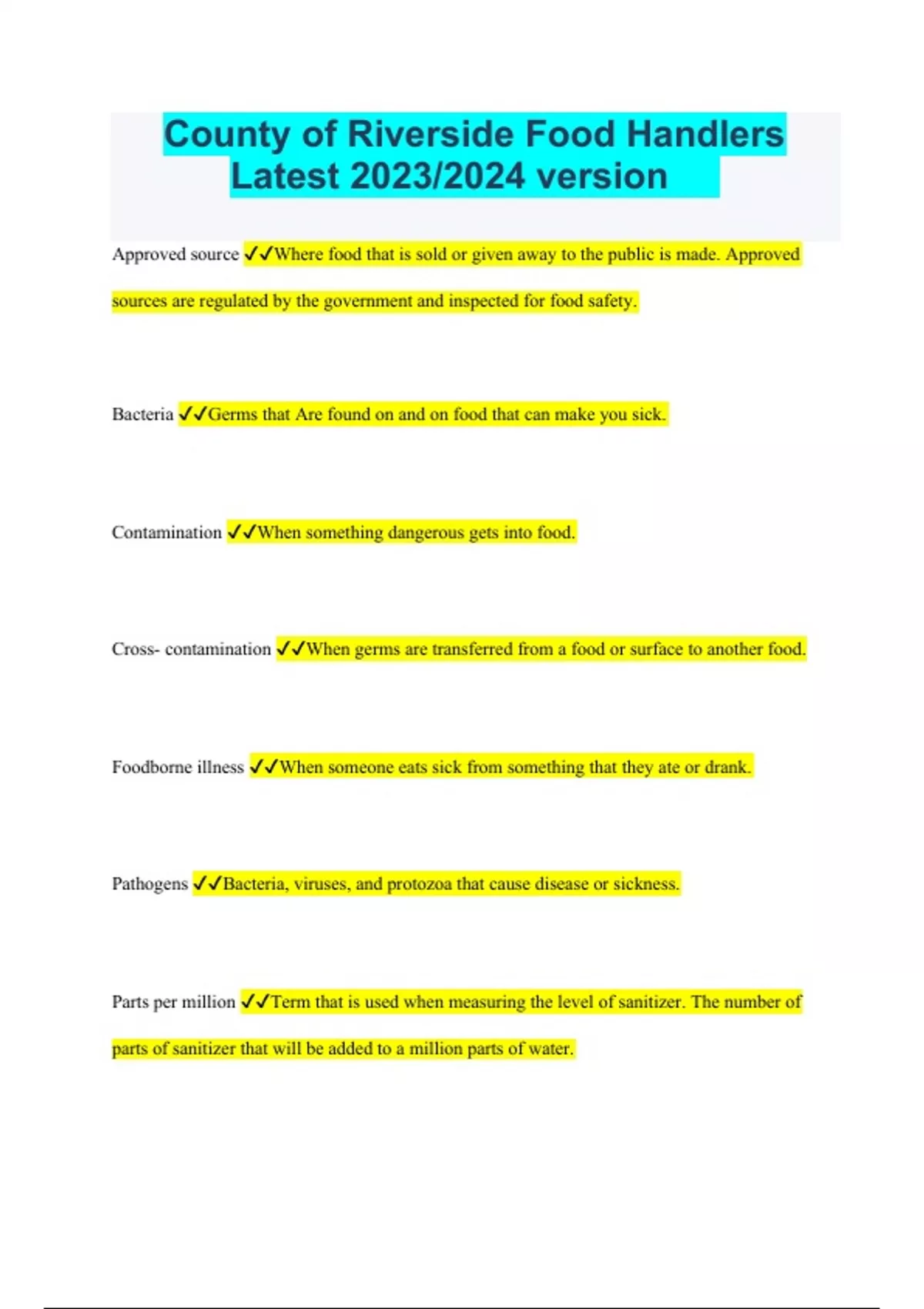 County of Riverside Food Handlers Latest 2023/2024 version

Approved source ✓✓Where food that is sold or given away to the public is made. Approved sources are regulated by the government and inspected for food safety.

Bacteria ✓✓Germs that Are found on and on food that can make you sick.

Contamination ✓✓When something dangerous gets into food.

Cross- contamination ✓✓When germs are transferred from a food or surface to another food.

Foodborne illness ✓✓When someone eats sick from something that they ate or drank.

Pathogens ✓✓Bacteria, viruses, and protozoa that cause disease or sickness.

Parts per million ✓✓Term that is used when measuring the level of sanitizer. The number of parts of sanitizer that will be added to a million parts of water.